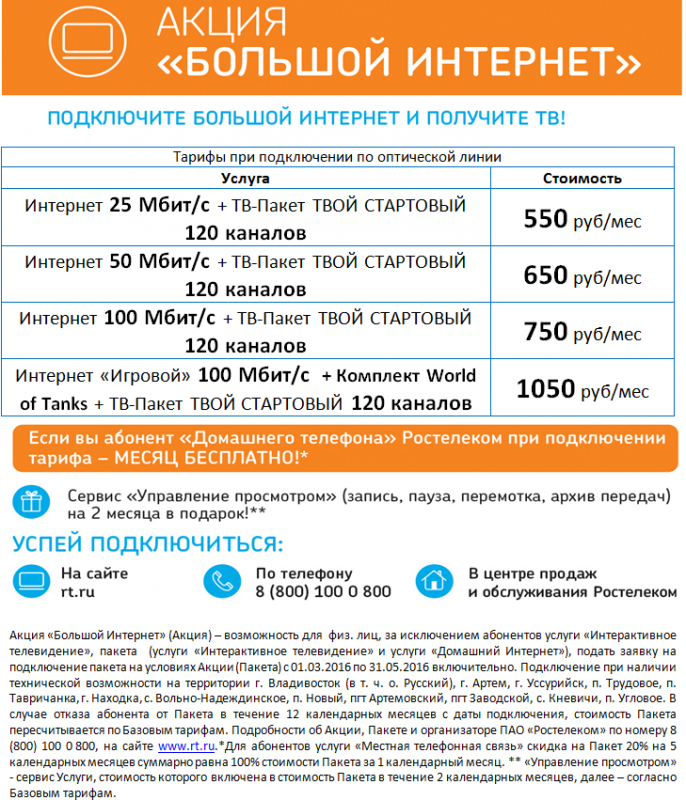 АКЦИЯ
«БОЛЬШОЙ ИНТЕРНЕТ»

ПОДКЛЮЧИТЕ БОЛЬШОЙ ИНТЕРНЕТ И ПОЛУЧИТЕ ТВ!

| Тарифы при подключении по оптической линии | |
|---|---|
| Услуга | Стоимость |
| Интернет 25 Мбит/с + ТВ-Пакет ТВОЙ СТАРТОВЫЙ 120 каналов | 550 руб/мес |
| Интернет 50 Мбит/с + ТВ-Пакет ТВОЙ СТАРТОВЫЙ 120 каналов | 650 руб/мес |
| Интернет 100 Мбит/с + ТВ-Пакет ТВОЙ СТАРТОВЫЙ 120 каналов | 750 руб/мес |
| Интернет «Игровой» 100 Мбит/с + Комплект World of Tanks + ТВ-Пакет ТВОЙ СТАРТОВЫЙ 120 каналов | 1050 руб/мес |

Если вы абонент «Домашнего телефона» Ростелеком при подключении тарифа – МЕСЯЦ БЕСПЛАТНО!*

Сервис «Управление просмотром» (запись, пауза, перемотка, архив передач) на 2 месяца в подарок!**

УСПЕЙ ПОДКЛЮЧИТЬСЯ:

На сайте rt.ru

По телефону 8 (800) 100 0 800

В центре продаж и обслуживания Ростелеком

Акция «Большой Интернет» (Акция) – возможность для физ. лиц, за исключением абонентов услуги «Интерактивное телевидение», пакета (услуги «Интерактивное телевидение» и услуги «Домашний Интернет»), подать заявку на подключение пакета на условиях Акции (Пакета) с 01.03.2016 по 31.05.2016 включительно. Подключение при наличии технической возможности на территории г. Владивосток (в т. ч. о. Русский), г. Артем, г. Уссурийск, п. Трудовое, п. Тавричанка, г. Находка, с. Вольно-Надеждинское, п. Новый, пгт Артемовский, пгт Заводской, с. Кневичи, п. Угловое. В случае отказа абонента от Пакета в течение 12 календарных месяцев с даты подключения, стоимость Пакета пересчитывается по Базовым тарифам. Подробности об Акции, Пакете и организаторе ПАО «Ростелеком» по номеру 8 (800) 100 0 800, на сайте www.rt.ru.*Для абонентов услуги «Местная телефонная связь» скидка на Пакет 20% на 5 календарных месяцев суммарно равна 100% стоимости Пакета за 1 календарный месяц. ** «Управление просмотром» - сервис Услуги, стоимость которого включена в стоимость Пакета в течение 2 календарных месяцев, далее – согласно Базовым тарифам.